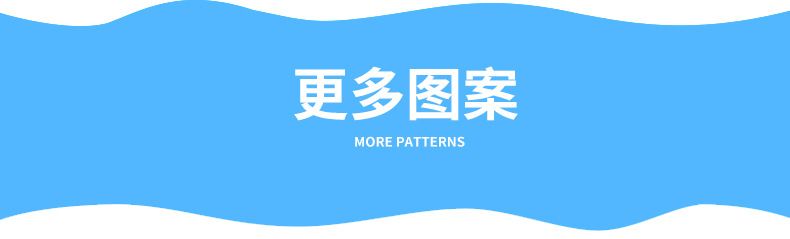 更多图案

MORE PATTERNS